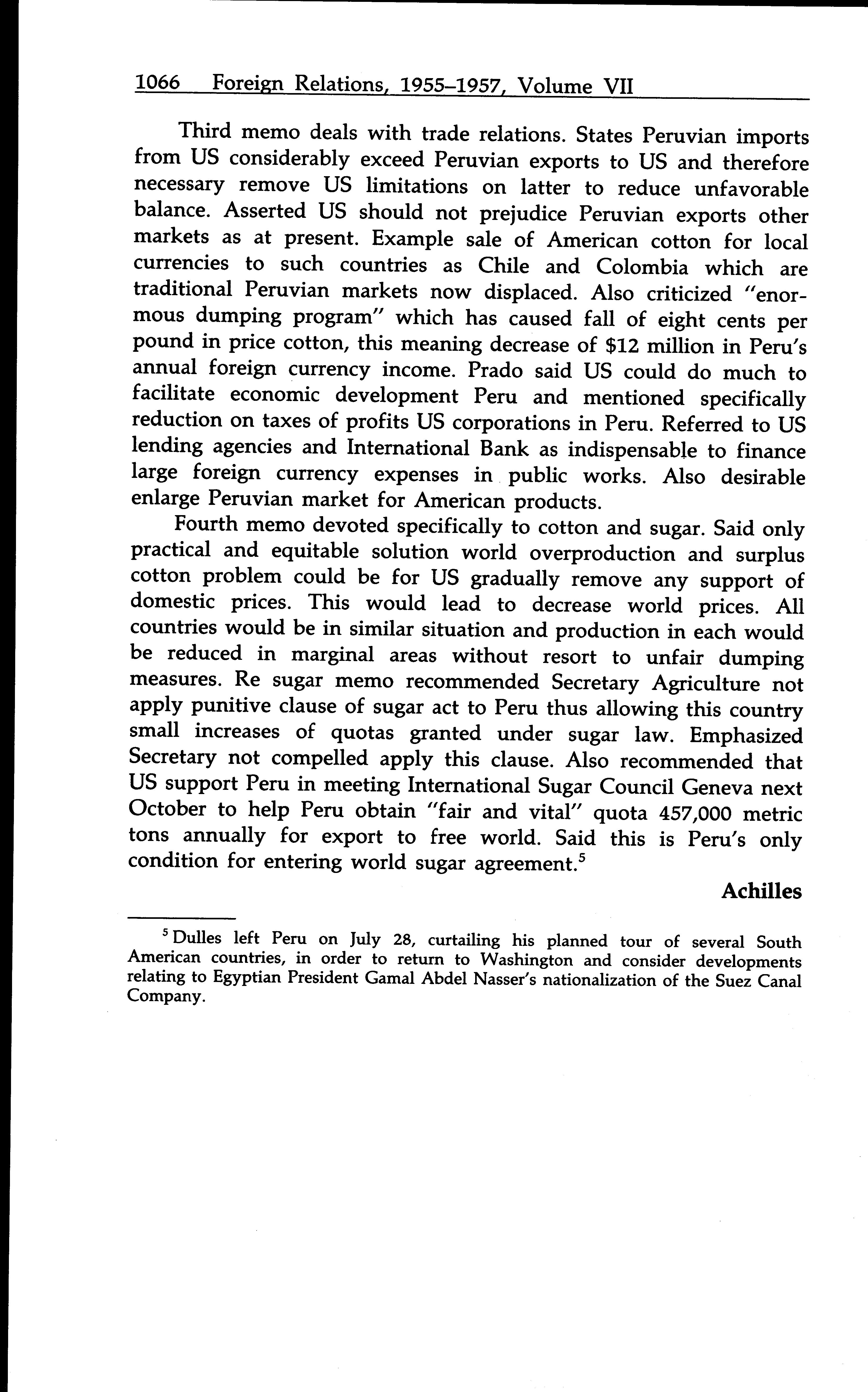 1066 Foreign Relations, 1955–1957, Volume VII

Third memo deals with trade relations. States Peruvian imports from US considerably exceed Peruvian exports to US and therefore necessary remove US limitations on latter to reduce unfavorable balance. Asserted US should not prejudice Peruvian exports other markets as at present. Example sale of American cotton for local currencies to such countries as Chile and Colombia which are traditional Peruvian markets now displaced. Also criticized "enormous dumping program" which has caused fall of eight cents per pound in price cotton, this meaning decrease of \$12 million in Peru's annual foreign currency income. Prado said US could do much to facilitate economic development Peru and mentioned specifically reduction on taxes of profits US corporations in Peru. Referred to US lending agencies and International Bank as indispensable to finance large foreign currency expenses in public works. Also desirable enlarge Peruvian market for American products.

Fourth memo devoted specifically to cotton and sugar. Said only practical and equitable solution world overproduction and surplus cotton problem could be for US gradually remove any support of domestic prices. This would lead to decrease world prices. All countries would be in similar situation and production in each would be reduced in marginal areas without resort to unfair dumping measures. Re sugar memo recommended Secretary Agriculture not apply punitive clause of sugar act to Peru thus allowing this country small increases of quotas granted under sugar law. Emphasized Secretary not compelled apply this clause. Also recommended that US support Peru in meeting International Sugar Council Geneva next October to help Peru obtain "fair and vital" quota 457,000 metric tons annually for export to free world. Said this is Peru's only condition for entering world sugar agreement.$^5$

Achilles

$^5$ Dulles left Peru on July 28, curtailing his planned tour of several South American countries, in order to return to Washington and consider developments relating to Egyptian President Gamal Abdel Nasser's nationalization of the Suez Canal Company.